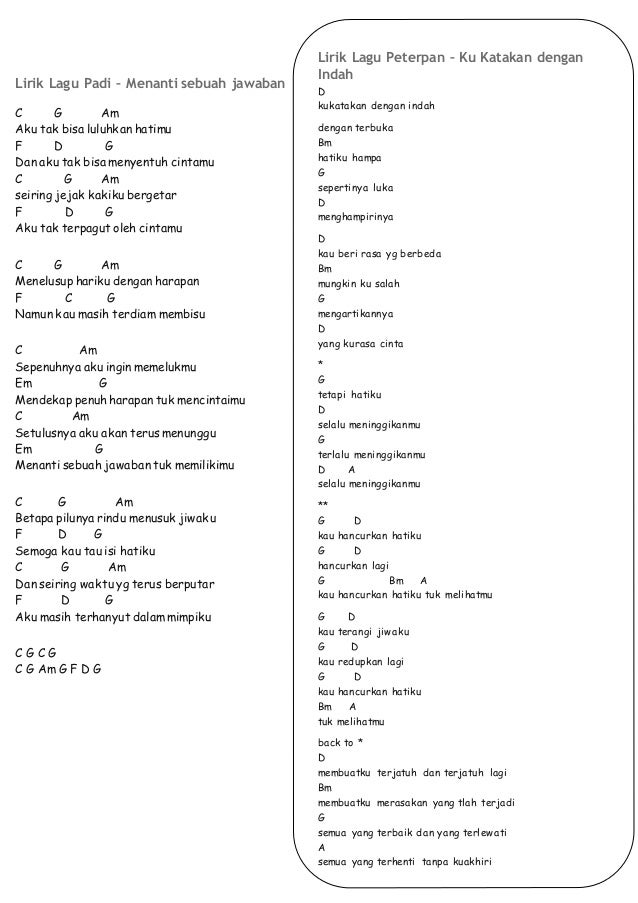 Lirik Lagu Padi – Menanti sebuah jawaban

C G Am
Aku tak bisa luluhkan hatimu
F D G
Dan aku tak bisa menyentuh cintamu
C G Am
seiring jejak kakiku bergetar
F D G
Aku tak terpagut oleh cintamu

C G Am
Menelusup hariku dengan harapan
F C G
Namun kau masih terdiam membisu

C Am
Sepenuhnya aku ingin memelukmu
Em G
Mendekap penuh harapan tuk mencintaimu
C Am
Setulusnya aku akan terus menunggu
Em G
Menanti sebuah jawaban tuk memilikimu

C G Am
Betapa pilunya rindu menusuk jiwaku
F D G
Semoga kau tau isi hatiku
C G Am
Dan seiring waktu yg terus berputar
F D G
Aku masih terhanyut dalam mimpiku

C G C G
C G Am G F D G

Lirik Lagu Peterpan – Ku Katakan dengan Indah

D
kukatakan dengan indah

dengan terbuka
Bm
hatiku hampa
G
sepertinya luka
D
menghampirinya

D
kau beri rasa yg berbeda
Bm
mungkin ku salah
G
mengartikannya
D
yang kurasa cinta

*
G
tetapi hatiku
D
selalu meninggikanmu
G
terlalu meninggikanmu
D A
selalu meninggikanmu

**
G D
kau hancurkan hatiku
G D
hancurkan lagi
G Bm A
kau hancurkan hatiku tuk melihatmu

G D
kau terangi jiwaku
G D
kau redupkan lagi
G D
kau hancurkan hatiku
Bm A
tuk melihatmu

back to *
D
membuatku terjatuh dan terjatuh lagi
Bm
membuatku merasakan yang tlah terjadi
G
semua yang terbaik dan yang terlewati
A
semua yang terhenti tanpa kuakhiri